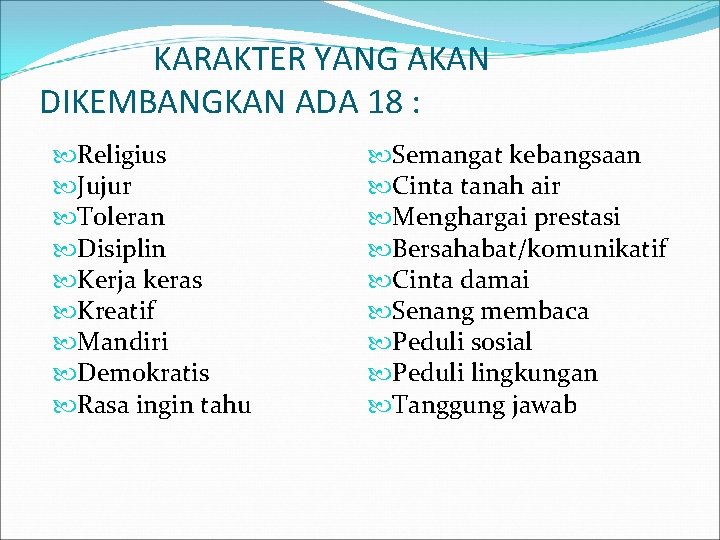 KARAKTER YANG AKAN DIKEMBANGKAN ADA 18 :

Religius
Jujur
Toleran
Disiplin
Kerja keras
Kreatif
Mandiri
Demokratis
Rasa ingin tahu

Semangat kebangsaan
Cinta tanah air
Menghargai prestasi
Bersahabat/komunikatif
Cinta damai
Senang membaca
Peduli sosial
Peduli lingkungan
Tanggung jawab